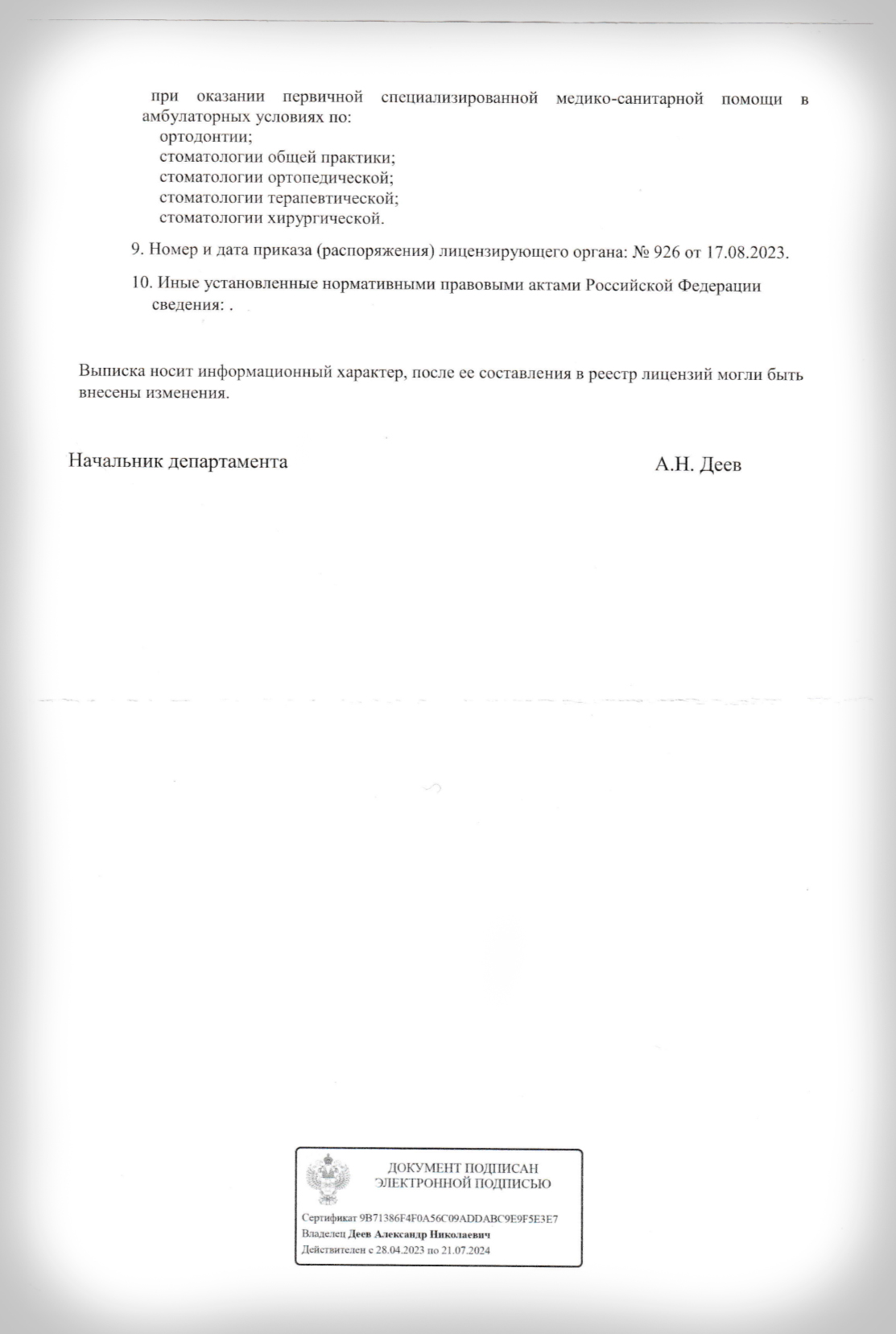 при оказании первичной специализированной медико-санитарной помощи в амбулаторных условиях по:
ортодонтии;
стоматологии общей практики;
стоматологии ортопедической;
стоматологии терапевтической;
стоматологии хирургической.

9. Номер и дата приказа (распоряжения) лицензирующего органа: № 926 от 17.08.2023.

10. Иные установленные нормативными правовыми актами Российской Федерации сведения: .

Выписка носит информационный характер, после ее составления в реестр лицензий могли быть внесены изменения.

Начальник департамента А.Н. Деев

ДОКУМЕНТ ПОДПИСАН
ЭЛЕКТРОННОЙ ПОДПИСЬЮ

Сертификат 9B71386F4F0A56C09ADDABC9E9F5E3E7
Владелец Деев Александр Николаевич
Действителен с 28.04.2023 по 21.07.2024